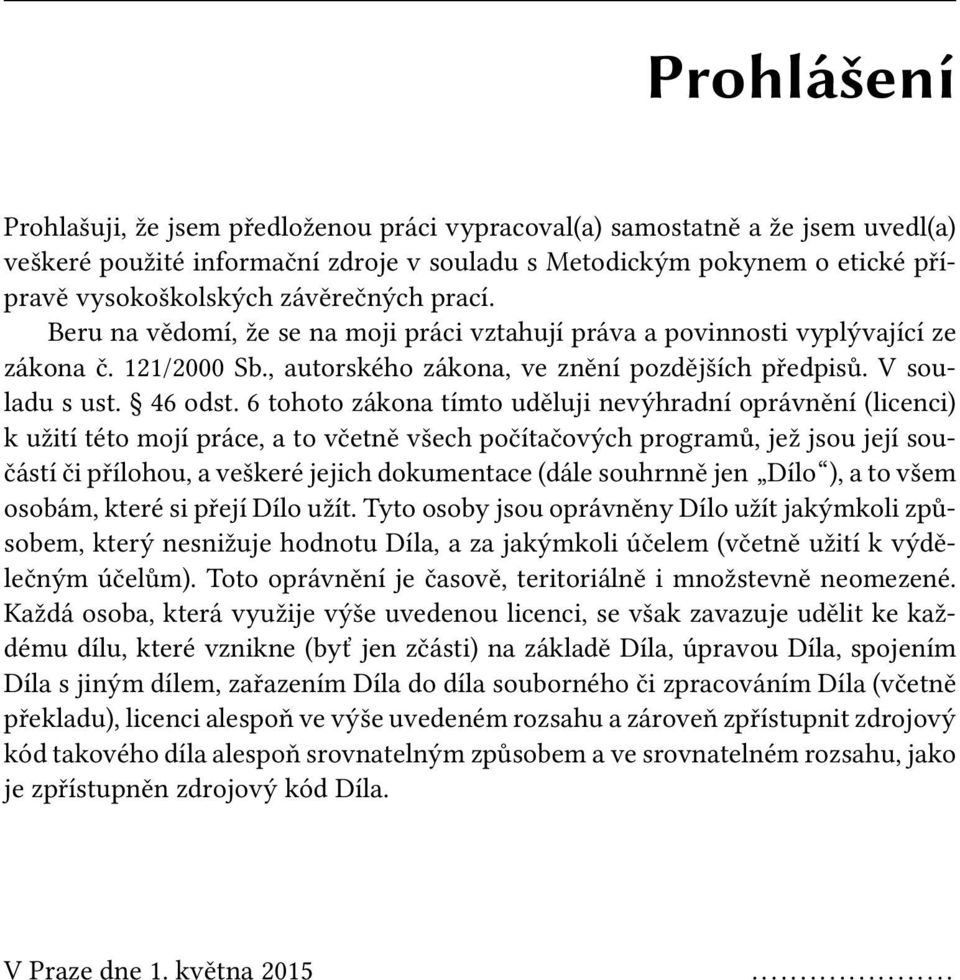 Prohlášení

Prohlašuji, že jsem předloženou práci vypracoval(a) samostatně a že jsem uvedl(a) veškeré použité informační zdroje v souladu s Metodickým pokynem o etické přípravě vysokoškolských závěrečných prací.

Beru na vědomí, že se na moji práci vztahují práva a povinnosti vyplývající ze zákona č. 121/2000 Sb., autorského zákona, ve znění pozdějších předpisů. V souladu s ust. § 46 odst. 6 tohoto zákona tímto uděluji nevýhradní oprávnění (licenci) k užití této mojí práce, a to včetně všech počítačových programů, jež jsou její součástí či přílohou, a veškeré jejich dokumentace (dále souhrnně jen „Dílo“), a to všem osobám, které si přejí Dílo užít. Tyto osoby jsou oprávněny Dílo užít jakýmkoli způsobem, který nesnižuje hodnotu Díla, a za jakýmkoli účelem (včetně užití k výdělečným účelům). Toto oprávnění je časově, teritoriálně i množstevně neomezené. Každá osoba, která využije výše uvedenou licenci, se však zavazuje udělit ke každému dílu, které vznikne (byť jen zčásti) na základě Díla, úpravou Díla, spojením Díla s jiným dílem, zařazením Díla do díla souborného či zpracováním Díla (včetně překladu), licenci alespoň ve výše uvedeném rozsahu a zároveň zpřístupnit zdrojový kód takového díla alespoň srovnatelným způsobem a ve srovnatelném rozsahu, jako je zpřístupněn zdrojový kód Díla.

V Praze dne 1. května 2015 .....................